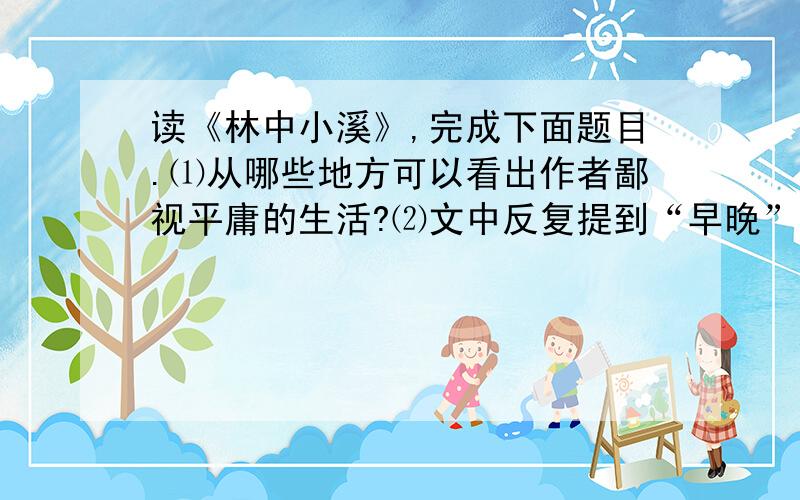 读《林中小溪》,完成下面题目.⑴从哪些地方可以看出作者鄙视平庸的生活?⑵文中反复提到“早晚”